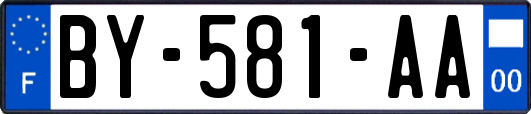 F

BY-581-AA

00